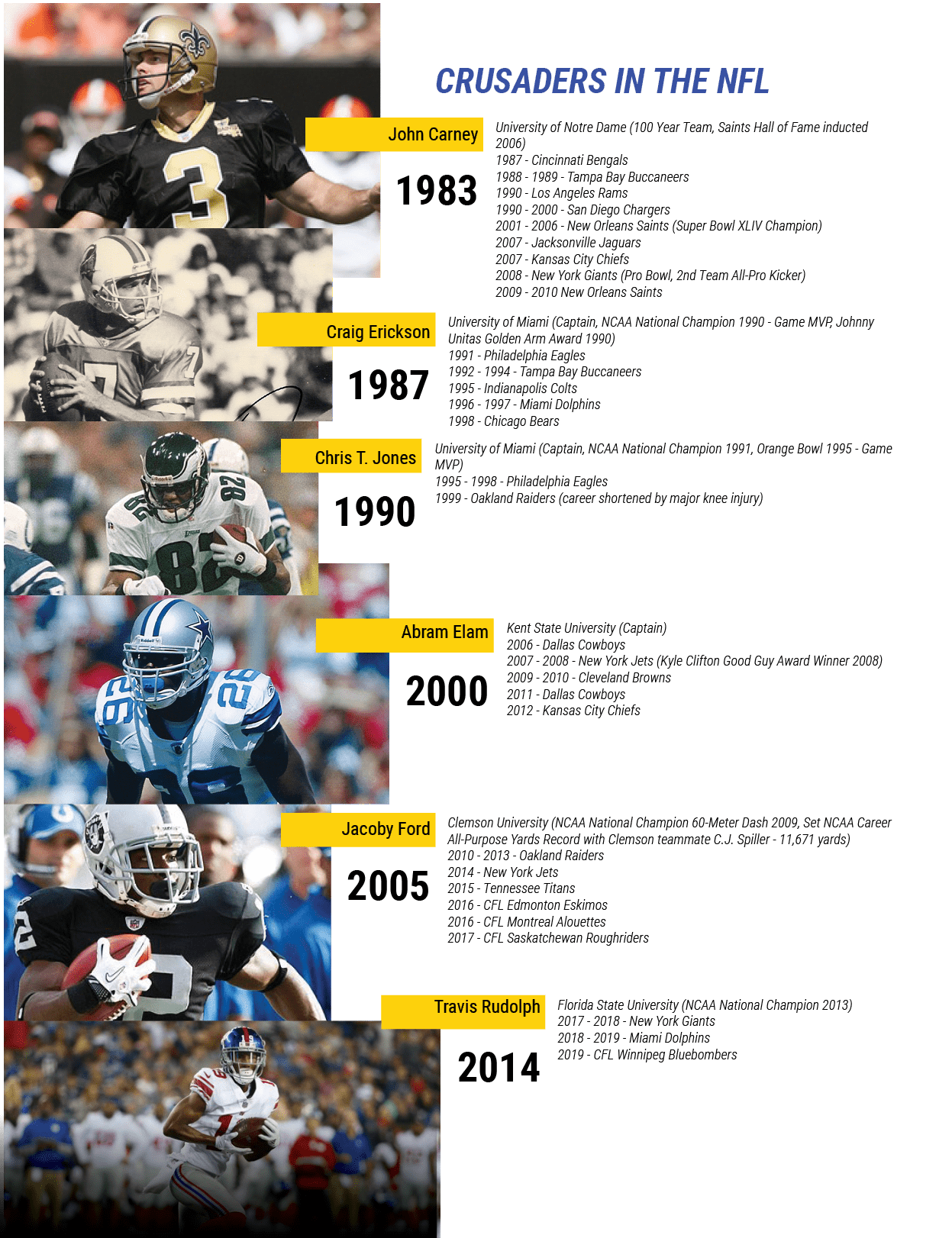 CRUSADERS IN THE NFL

John Carney

1983

University of Notre Dame (100 Year Team, Saints Hall of Fame inducted 2006)
1987 - Cincinnati Bengals
1988 - 1989 - Tampa Bay Buccaneers
1990 - Los Angeles Rams
1990 - 2000 - San Diego Chargers
2001 - 2006 - New Orleans Saints (Super Bowl XLIV Champion)
2007 - Jacksonville Jaguars
2007 - Kansas City Chiefs
2008 - New York Giants (Pro Bowl, 2nd Team All-Pro Kicker)
2009 - 2010 New Orleans Saints

Craig Erickson

1987

University of Miami (Captain, NCAA National Champion 1990 - Game MVP, Johnny Unitas Golden Arm Award 1990)
1991 - Philadelphia Eagles
1992 - 1994 - Tampa Bay Buccaneers
1995 - Indianapolis Colts
1996 - 1997 - Miami Dolphins
1998 - Chicago Bears

Chris T. Jones

1990

University of Miami (Captain, NCAA National Champion 1991, Orange Bowl 1995 - Game MVP)
1995 - 1998 - Philadelphia Eagles
1999 - Oakland Raiders (career shortened by major knee injury)

Abram Elam

2000

Kent State University (Captain)
2006 - Dallas Cowboys
2007 - 2008 - New York Jets (Kyle Clifton Good Guy Award Winner 2008)
2009 - 2010 - Cleveland Browns
2011 - Dallas Cowboys
2012 - Kansas City Chiefs

Jacoby Ford

2005

Clemson University (NCAA National Champion 60-Meter Dash 2009, Set NCAA Career All-Purpose Yards Record with Clemson teammate C.J. Spiller - 11,671 yards)
2010 - 2013 - Oakland Raiders
2014 - New York Jets
2015 - Tennessee Titans
2016 - CFL Edmonton Eskimos
2016 - CFL Montreal Alouettes
2017 - CFL Saskatchewan Roughriders

Travis Rudolph

2014

Florida State University (NCAA National Champion 2013)
2017 - 2018 - New York Giants
2018 - 2019 - Miami Dolphins
2019 - CFL Winnipeg Bluebombers